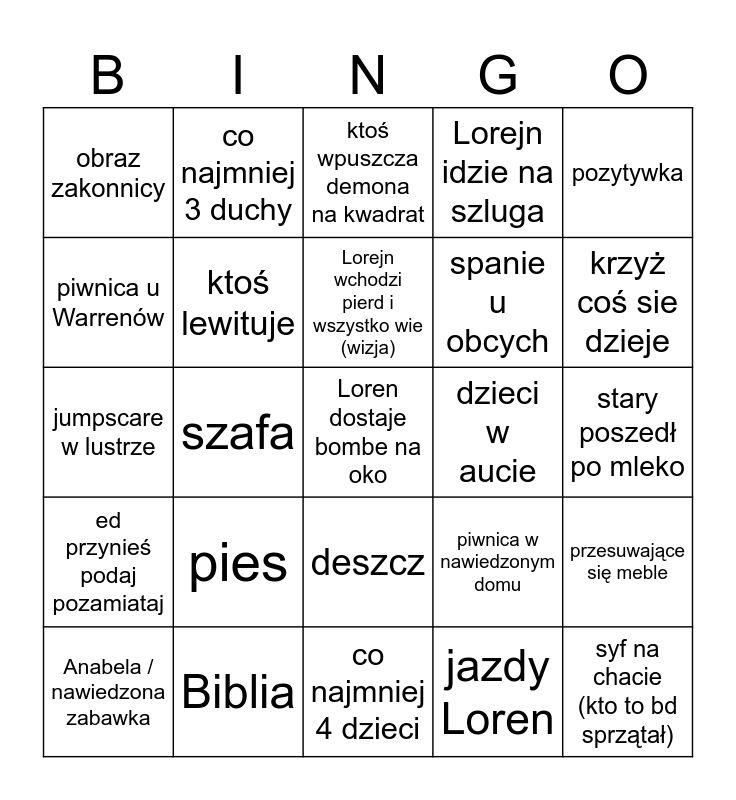 | B | I | N | G | O |
|---|---|---|---|---|
| obraz zakonnicy | co najmniej 3 duchy | ktoś wpuszcza demona na kwadrat | Lorejn idzie na szluga | pozytywka |
| piwnica u Warrenów | ktoś lewituje | Lorejn wchodzi pierd i wszystko wie (wizja) | spanie u obcych | krzyż coś sie dzieje |
| jumpscare w lustrze | szafa | Loren dostaje bombe na oko | dzieci w aucie | stary poszedł po mleko |
| ed przynieś podaj pozamiataj | pies | deszcz | piwnica w nawiedzonym domu | przesuwające się meble |
| Anabela / nawiedzona zabawka | Biblia | co najmniej 4 dzieci | jazdy Loren | syf na chacie (kto to bd sprzątał) |